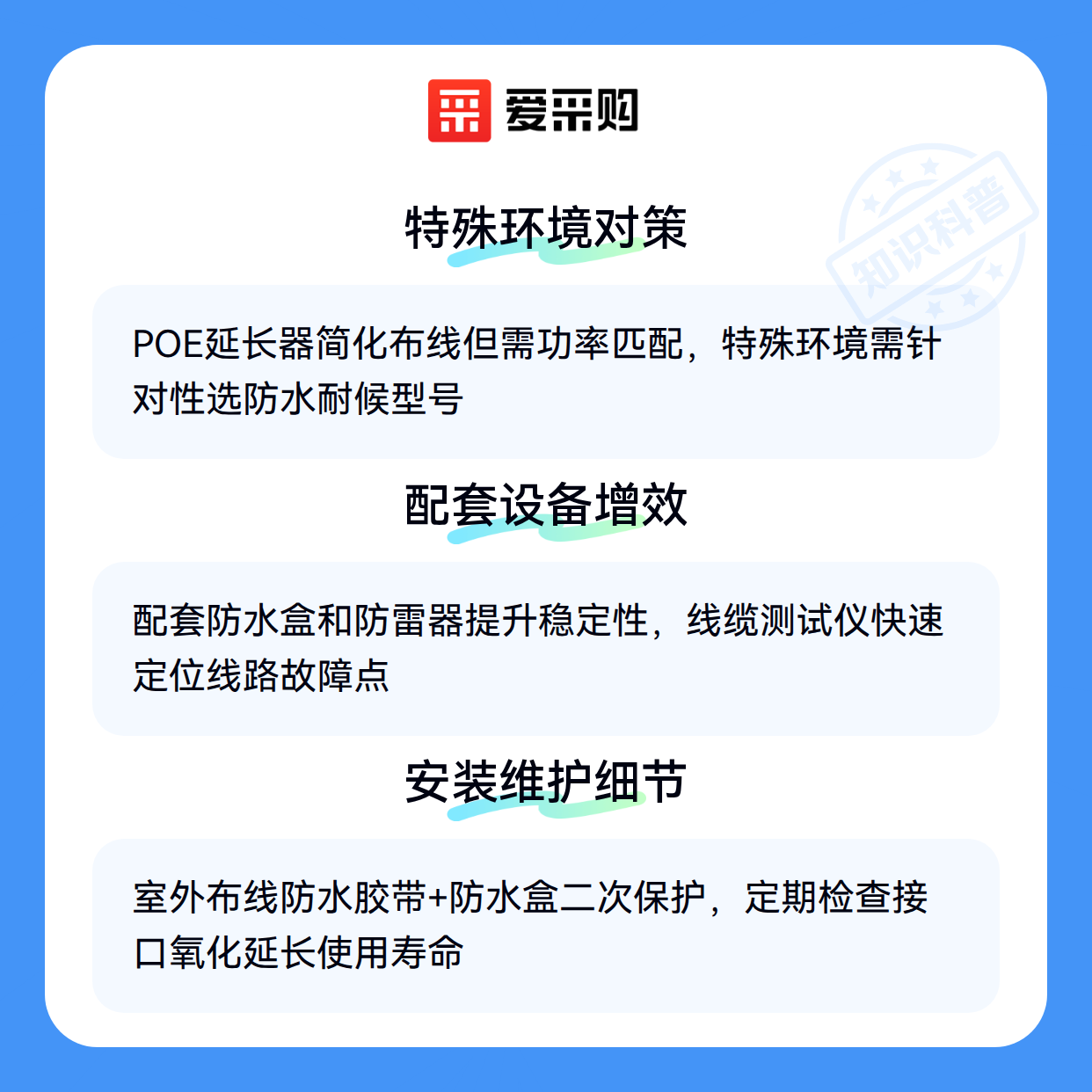 爱采购

特殊环境对策

POE延长器简化布线但需功率匹配，特殊环境需针对性选防水耐候型号

配套设备增效

配套防水盒和防雷器提升稳定性，线缆测试仪快速定位线路故障点

安装维护细节

室外布线防水胶带+防水盒二次保护，定期检查接口氧化延长使用寿命

知识科普